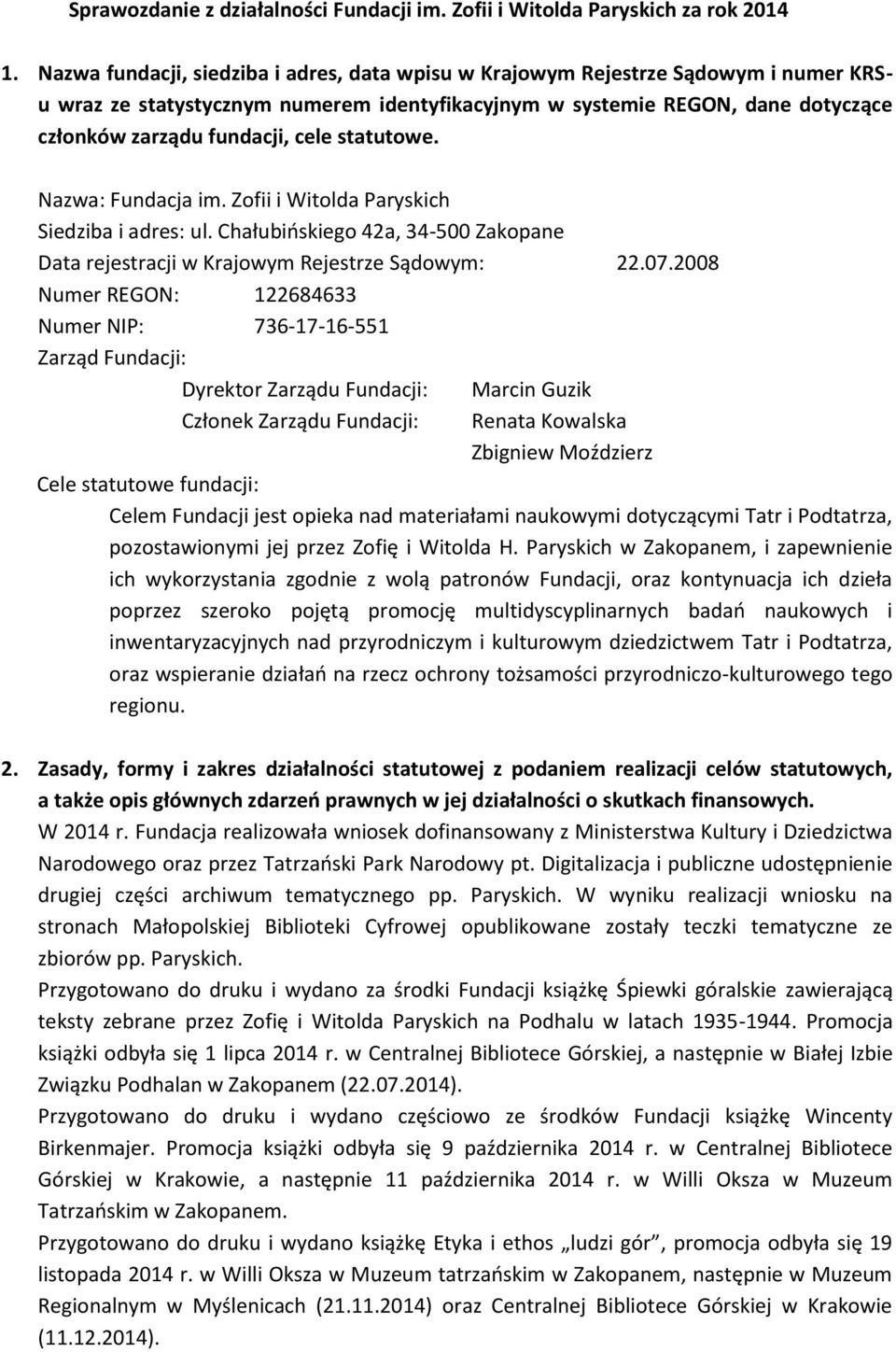 Sprawozdanie z działalności Fundacji im. Zofii i Witolda Paryskich za rok 2014

1. Nazwa fundacji, siedziba i adres, data wpisu w Krajowym Rejestrze Sądowym i numer KRS-u wraz ze statystycznym numerem identyfikacyjnym w systemie REGON, dane dotyczące członków zarządu fundacji, cele statutowe.

Nazwa: Fundacja im. Zofii i Witolda Paryskich
Siedziba i adres: ul. Chałubińskiego 42a, 34-500 Zakopane
Data rejestracji w Krajowym Rejestrze Sądowym: 22.07.2008
Numer REGON: 122684633
Numer NIP: 736-17-16-551
Zarząd Fundacji:
Dyrektor Zarządu Fundacji: Marcin Guzik
Członek Zarządu Fundacji: Renata Kowalska
Zbigniew Moździerz
Cele statutowe fundacji:
Celem Fundacji jest opieka nad materiałami naukowymi dotyczącymi Tatr i Podtatrza, pozostawionymi jej przez Zofię i Witolda H. Paryskich w Zakopanem, i zapewnienie ich wykorzystania zgodnie z wolą patronów Fundacji, oraz kontynuacja ich dzieła poprzez szeroko pojętą promocję multidyscyplinarnych badań naukowych i inwentaryzacyjnych nad przyrodniczym i kulturowym dziedzictwem Tatr i Podtatrza, oraz wspieranie działań na rzecz ochrony tożsamości przyrodniczo-kulturowego tego regionu.

2. Zasady, formy i zakres działalności statutowej z podaniem realizacji celów statutowych, a także opis głównych zdarzeń prawnych w jej działalności o skutkach finansowych.
W 2014 r. Fundacja realizowała wniosek dofinansowany z Ministerstwa Kultury i Dziedzictwa Narodowego oraz przez Tatrzański Park Narodowy pt. Digitalizacja i publiczne udostępnienie drugiej części archiwum tematycznego pp. Paryskich. W wyniku realizacji wniosku na stronach Małopolskiej Biblioteki Cyfrowej opublikowane zostały teczki tematyczne ze zbiorów pp. Paryskich.
Przygotowano do druku i wydano za środki Fundacji książkę Śpiewki góralskie zawierającą teksty zebrane przez Zofię i Witolda Paryskich na Podhalu w latach 1935-1944. Promocja książki odbyła się 1 lipca 2014 r. w Centralnej Bibliotece Górskiej, a następnie w Białej Izbie Związku Podhalan w Zakopanem (22.07.2014).
Przygotowano do druku i wydano częściowo ze środków Fundacji książkę Wincenty Birkenmajer. Promocja książki odbyła się 9 października 2014 r. w Centralnej Bibliotece Górskiej w Krakowie, a następnie 11 października 2014 r. w Willi Oksza w Muzeum Tatrzańskim w Zakopanem.
Przygotowano do druku i wydano książkę Etyka i ethos „ludzi gór”, promocja odbyła się 19 listopada 2014 r. w Willi Oksza w Muzeum tatrzańskim w Zakopanem, następnie w Muzeum Regionalnym w Myślenicach (21.11.2014) oraz Centralnej Bibliotece Górskiej w Krakowie (11.12.2014).